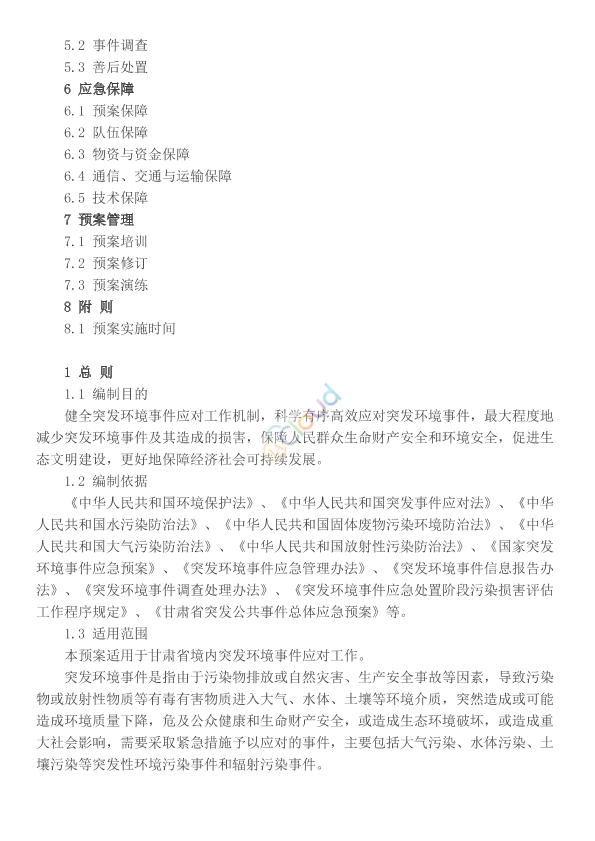 5.2 事件调查
5.3 善后处置
6 应急保障
6.1 预案保障
6.2 队伍保障
6.3 物资与资金保障
6.4 通信、交通与运输保障
6.5 技术保障
7 预案管理
7.1 预案培训
7.2 预案修订
7.3 预案演练
8 附 则
8.1 预案实施时间

1 总 则
1.1 编制目的
健全突发环境事件应对工作机制，科学有序高效应对突发环境事件，最大程度地减少突发环境事件及其造成的损害，保障人民群众生命财产安全和环境安全，促进生态文明建设，更好地保障经济社会可持续发展。
1.2 编制依据
《中华人民共和国环境保护法》、《中华人民共和国突发事件应对法》、《中华人民共和国水污染防治法》、《中华人民共和国固体废物污染环境防治法》、《中华人民共和国大气污染防治法》、《中华人民共和国放射性污染防治法》、《国家突发环境事件应急预案》、《突发环境事件应急管理办法》、《突发环境事件信息报告办法》、《突发环境事件调查处理办法》、《突发环境事件应急处置阶段污染损害评估工作程序规定》、《甘肃省突发公共事件总体应急预案》等。
1.3 适用范围
本预案适用于甘肃省境内突发环境事件应对工作。
突发环境事件是指由于污染物排放或自然灾害、生产安全事故等因素，导致污染物或放射性物质等有毒有害物质进入大气、水体、土壤等环境介质，突然造成或可能造成环境质量下降，危及公众健康和生命财产安全，或造成生态环境破坏，或造成重大社会影响，需要采取紧急措施予以应对的事件，主要包括大气污染、水体污染、土壤污染等突发性环境污染事件和辐射污染事件。